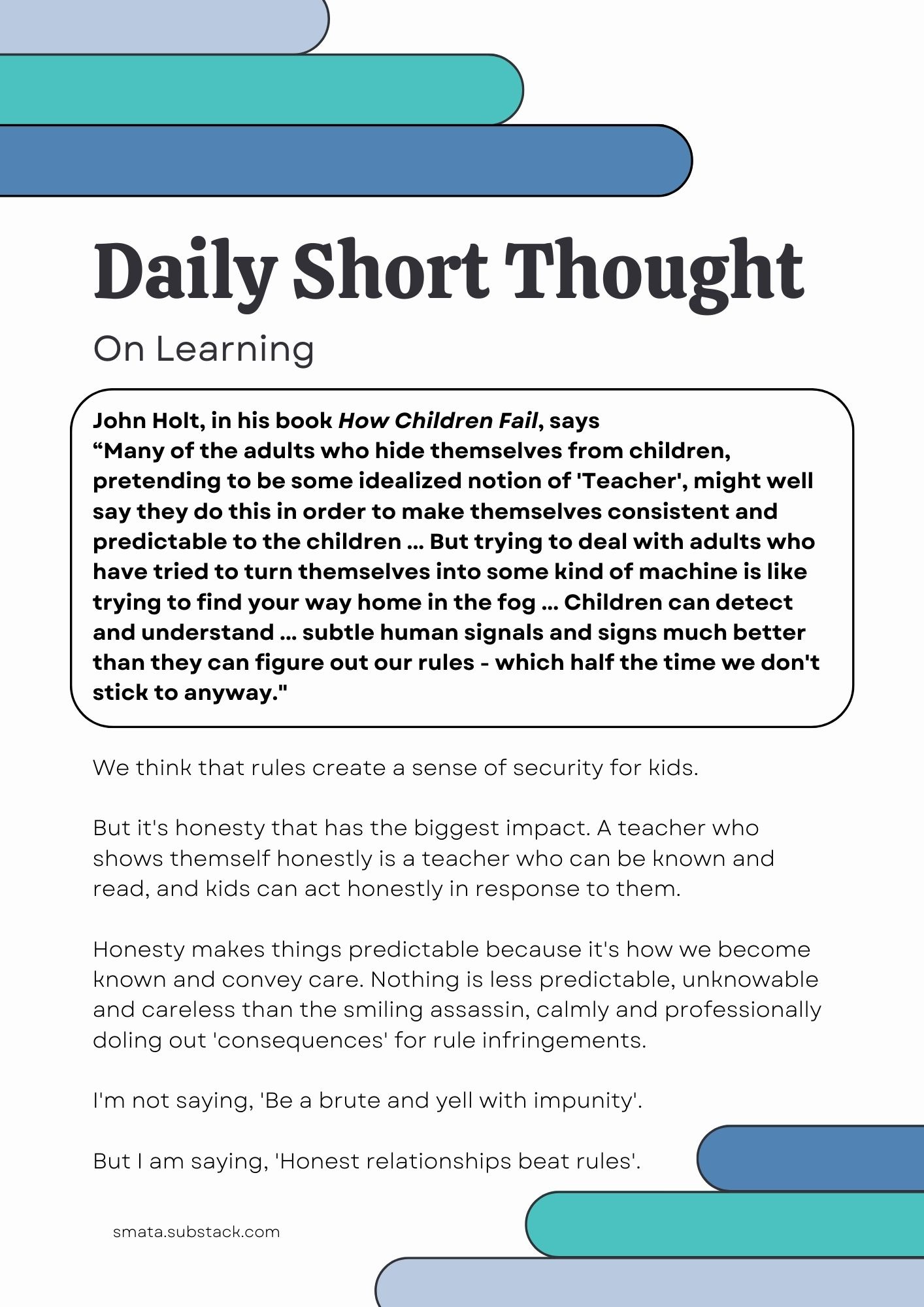 Daily Short Thought

On Learning

John Holt, in his book How Children Fail, says
“Many of the adults who hide themselves from children, pretending to be some idealized notion of 'Teacher', might well say they do this in order to make themselves consistent and predictable to the children ... But trying to deal with adults who have tried to turn themselves into some kind of machine is like trying to find your way home in the fog ... Children can detect and understand ... subtle human signals and signs much better than they can figure out our rules - which half the time we don't stick to anyway."

We think that rules create a sense of security for kids.

But it's honesty that has the biggest impact. A teacher who shows themself honestly is a teacher who can be known and read, and kids can act honestly in response to them.

Honesty makes things predictable because it's how we become known and convey care. Nothing is less predictable, unknowable and careless than the smiling assassin, calmly and professionally doling out 'consequences' for rule infringements.

I'm not saying, 'Be a brute and yell with impunity'.

But I am saying, 'Honest relationships beat rules'.

smata.substack.com